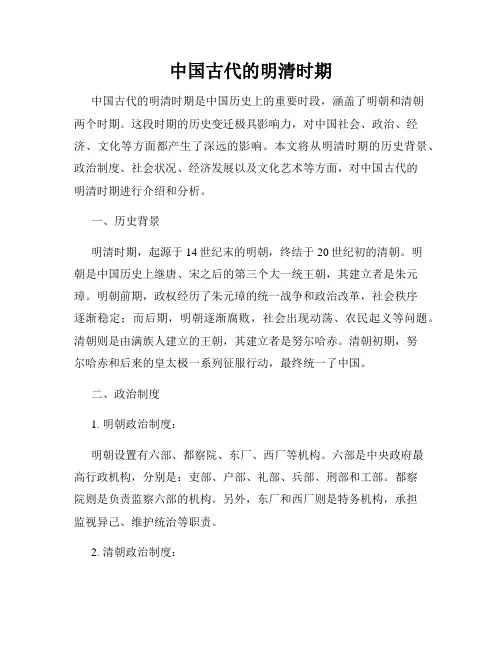 中国古代的明清时期

中国古代的明清时期是中国历史上的重要时段，涵盖了明朝和清朝两个时期。这段时期的历史变迁极具影响力，对中国社会、政治、经济、文化等方面都产生了深远的影响。本文将从明清时期的历史背景、政治制度、社会状况、经济发展以及文化艺术等方面，对中国古代的明清时期进行介绍和分析。

一、历史背景

明清时期，起源于14世纪末的明朝，终结于20世纪初的清朝。明朝是中国历史上继唐、宋之后的第三个大一统王朝，其建立者是朱元璋。明朝前期，政权经历了朱元璋的统一战争和政治改革，社会秩序逐渐稳定；而后期，明朝逐渐腐败，社会出现动荡、农民起义等问题。清朝则是由满族人建立的王朝，其建立者是努尔哈赤。清朝初期，努尔哈赤和后来的皇太极一系列征服行动，最终统一了中国。

二、政治制度

1. 明朝政治制度：

明朝设置有六部、都察院、东厂、西厂等机构。六部是中央政府最高行政机构，分别是：吏部、户部、礼部、兵部、刑部和工部。都察院则是负责监察六部的机构。另外，东厂和西厂则是特务机构，承担监视异己、维护统治等职责。

2. 清朝政治制度：